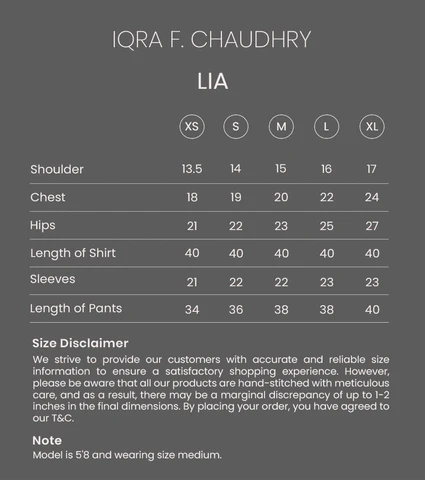 IQRA F. CHAUDHRY

LIA

| | XS | S | M | L | XL |
|---|---|---|---|---|---|
| Shoulder | 13.5 | 14 | 15 | 16 | 17 |
| Chest | 18 | 19 | 20 | 22 | 24 |
| Hips | 21 | 22 | 23 | 25 | 27 |
| Length of Shirt | 40 | 40 | 40 | 40 | 40 |
| Sleeves | 21 | 22 | 22 | 23 | 23 |
| Length of Pants | 34 | 36 | 38 | 38 | 40 |

Size Disclaimer

We strive to provide our customers with accurate and reliable size information to ensure a satisfactory shopping experience. However, please be aware that all our products are hand-stitched with meticulous care, and as a result, there may be a marginal discrepancy of up to 1-2 inches in the final dimensions. By placing your order, you have agreed to our T&C.

Note

Model is 5'8 and wearing size medium.